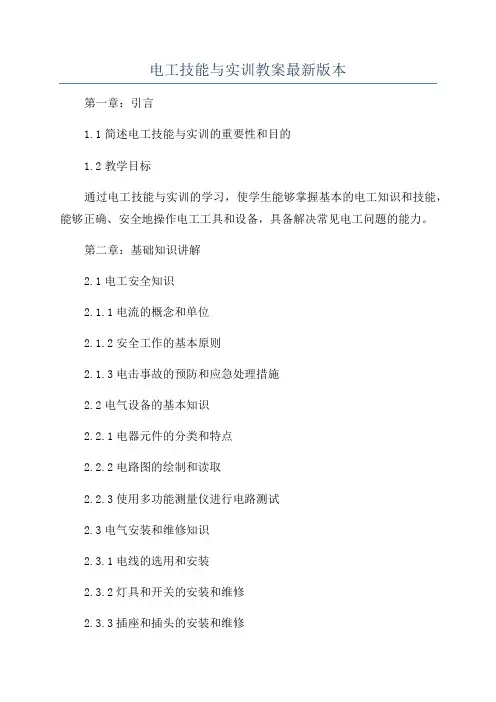 电工技能与实训教案最新版本

第一章：引言

1.1 简述电工技能与实训的重要性和目的

1.2 教学目标

通过电工技能与实训的学习，使学生能够掌握基本的电工知识和技能，能够正确、安全地操作电工工具和设备，具备解决常见电工问题的能力。

第二章：基础知识讲解

2.1 电工安全知识

2.1.1 电流的概念和单位

2.1.2 安全工作的基本原则

2.1.3 电击事故的预防和应急处理措施

2.2 电气设备的基本知识

2.2.1 电器元件的分类和特点

2.2.2 电路图的绘制和读取

2.2.3 使用多功能测量仪进行电路测试

2.3 电气安装和维修知识

2.3.1 电线的选用和安装

2.3.2 灯具和开关的安装和维修

2.3.3 插座和插头的安装和维修